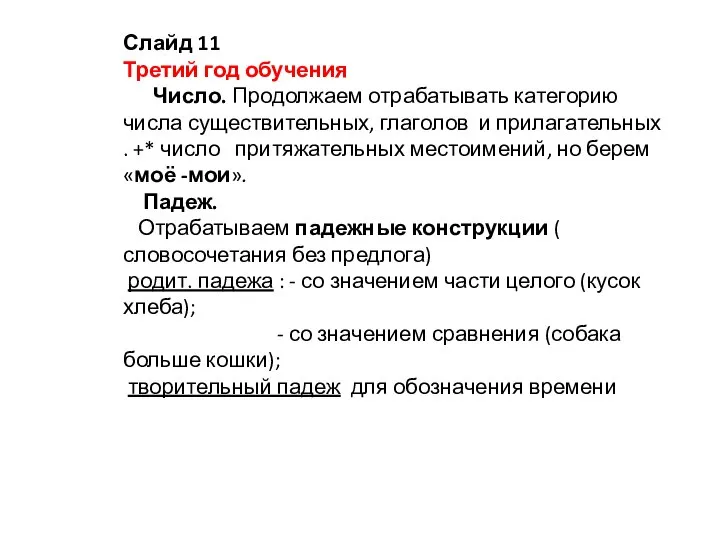 Слайд 11
Третий год обучения

Число. Продолжаем отрабатывать категорию числа существительных, глаголов и прилагательных . +* число притяжательных местоимений, но берем «моё -мои».

Падеж.

Отрабатываем падежные конструкции ( словосочетания без предлога)

родит. падежа : - со значением части целого (кусок хлеба);

- со значением сравнения (собака больше кошки);

творительный падеж для обозначения времени